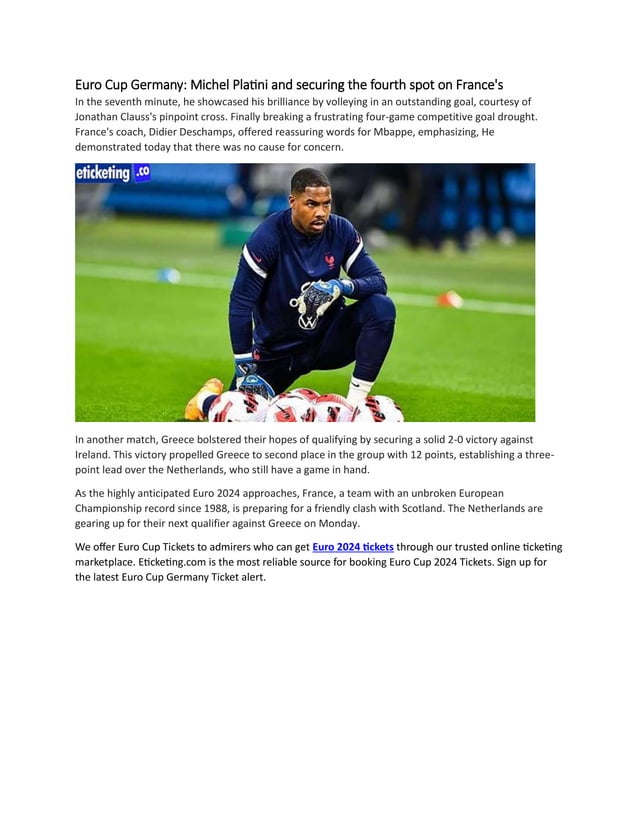 Euro Cup Germany: Michel Platini and securing the fourth spot on France's

In the seventh minute, he showcased his brilliance by volleying in an outstanding goal, courtesy of Jonathan Clauss's pinpoint cross. Finally breaking a frustrating four-game competitive goal drought. France's coach, Didier Deschamps, offered reassuring words for Mbappe, emphasizing, He demonstrated today that there was no cause for concern.

eticketing .co

In another match, Greece bolstered their hopes of qualifying by securing a solid 2-0 victory against Ireland. This victory propelled Greece to second place in the group with 12 points, establishing a three-point lead over the Netherlands, who still have a game in hand.

As the highly anticipated Euro 2024 approaches, France, a team with an unbroken European Championship record since 1988, is preparing for a friendly clash with Scotland. The Netherlands are gearing up for their next qualifier against Greece on Monday.

We offer Euro Cup Tickets to admirers who can get Euro 2024 tickets through our trusted online ticketing marketplace. Eticketing.com is the most reliable source for booking Euro Cup 2024 Tickets. Sign up for the latest Euro Cup Germany Ticket alert.